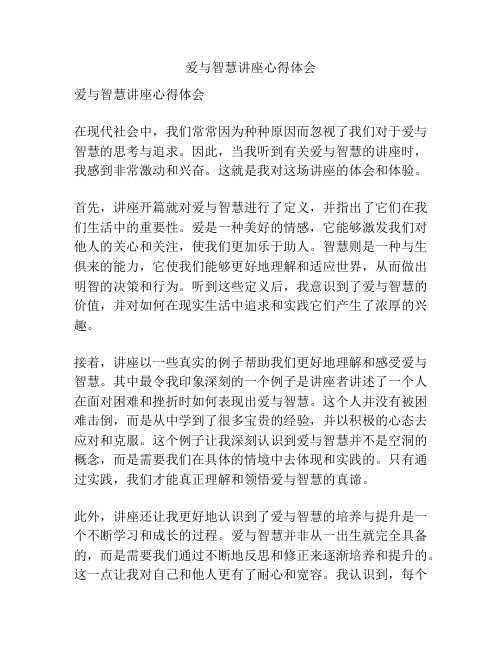 爱与智慧讲座心得体会

爱与智慧讲座心得体会

在现代社会中，我们常常因为种种原因而忽视了我们对于爱与智慧的思考与追求。因此，当我听到有关爱与智慧的讲座时，我感到非常激动和兴奋。这就是我对这场讲座的体会和体验。

首先，讲座开篇就对爱与智慧进行了定义，并指出了它们在我们生活中的重要性。爱是一种美好的情感，它能够激发我们对他人的关心和关注，使我们更加乐于助人。智慧则是一种与生俱来的能力，它使我们能够更好地理解和适应世界，从而做出明智的决策和行为。听到这些定义后，我意识到了爱与智慧的价值，并对如何在现实生活中追求和实践它们产生了浓厚的兴趣。

接着，讲座以一些真实的例子帮助我们更好地理解和感受爱与智慧。其中最令我印象深刻的一个例子是讲座者讲述了一个人在面对困难和挫折时如何表现出爱与智慧。这个人并没有被困难击倒，而是从中学到了很多宝贵的经验，并以积极的心态去应对和克服。这个例子让我深刻认识到爱与智慧并不是空洞的概念，而是需要我们在具体的情境中去体现和实践的。只有通过实践，我们才能真正理解和领悟爱与智慧的真谛。

此外，讲座还让我更好地认识到了爱与智慧的培养与提升是一个不断学习和成长的过程。爱与智慧并非从一出生就完全具备的，而是需要我们通过不断地反思和修正来逐渐培养和提升的。这一点让我对自己和他人更有了耐心和宽容。我认识到，每个